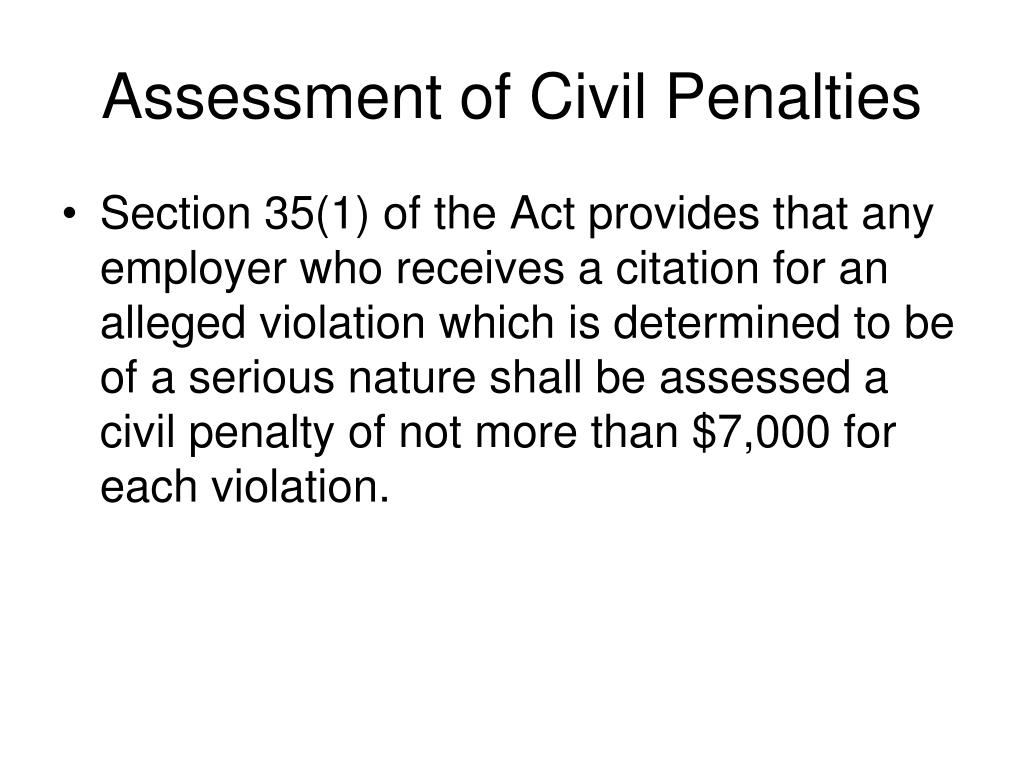 Assessment of Civil Penalties

• Section 35(1) of the Act provides that any employer who receives a citation for an alleged violation which is determined to be of a serious nature shall be assessed a civil penalty of not more than \$7,000 for each violation.